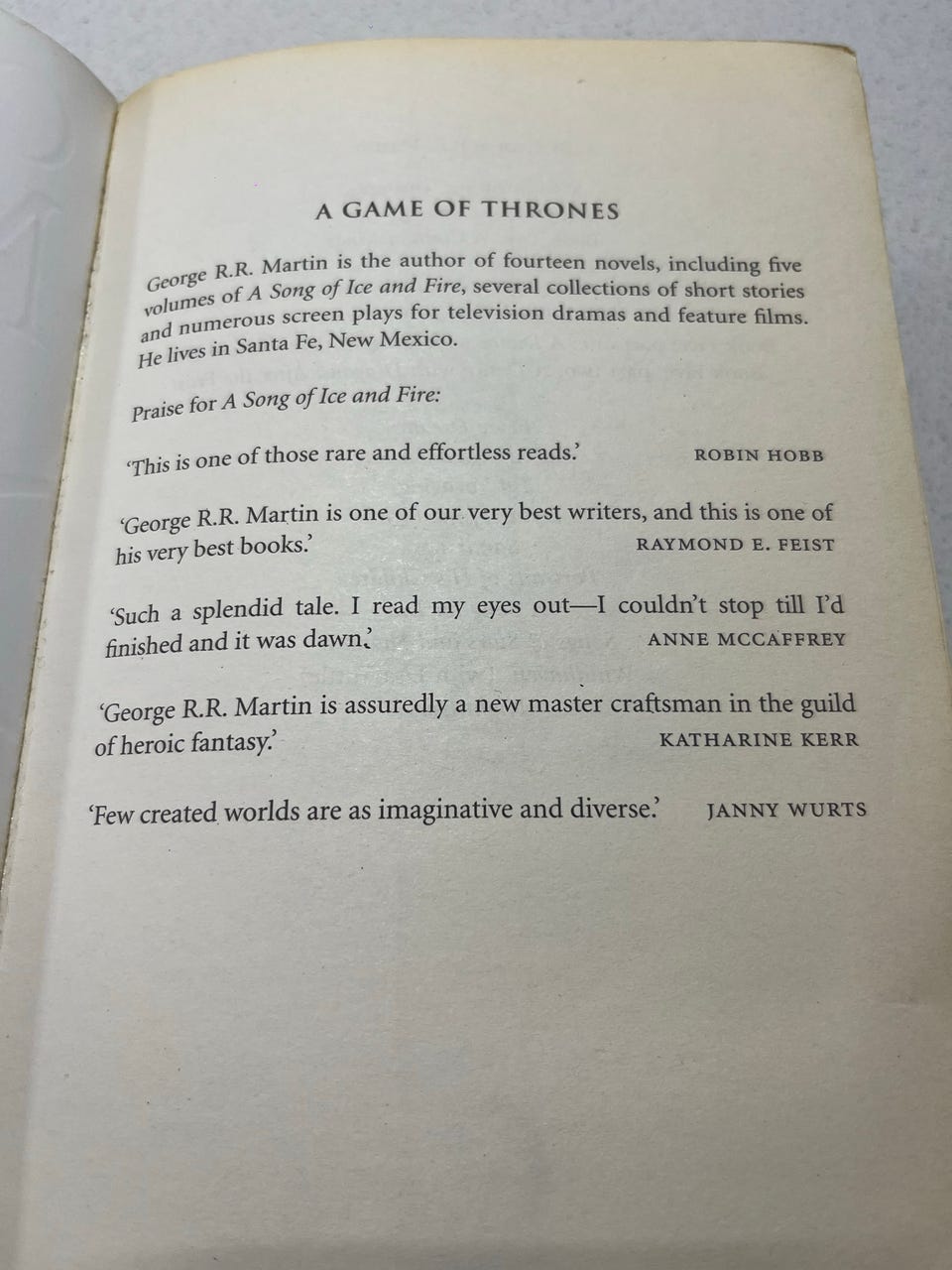 A GAME OF THRONES

George R.R. Martin is the author of fourteen novels, including five volumes of A Song of Ice and Fire, several collections of short stories and numerous screen plays for television dramas and feature films. He lives in Santa Fe, New Mexico.

Praise for A Song of Ice and Fire:

'This is one of those rare and effortless reads.' ROBIN HOBB

'George R.R. Martin is one of our very best writers, and this is one of his very best books.' RAYMOND E. FEIST

'Such a splendid tale. I read my eyes out—I couldn't stop till I'd finished and it was dawn.' ANNE MCCAFFREY

'George R.R. Martin is assuredly a new master craftsman in the guild of heroic fantasy.' KATHARINE KERR

'Few created worlds are as imaginative and diverse.' JANNY WURTS